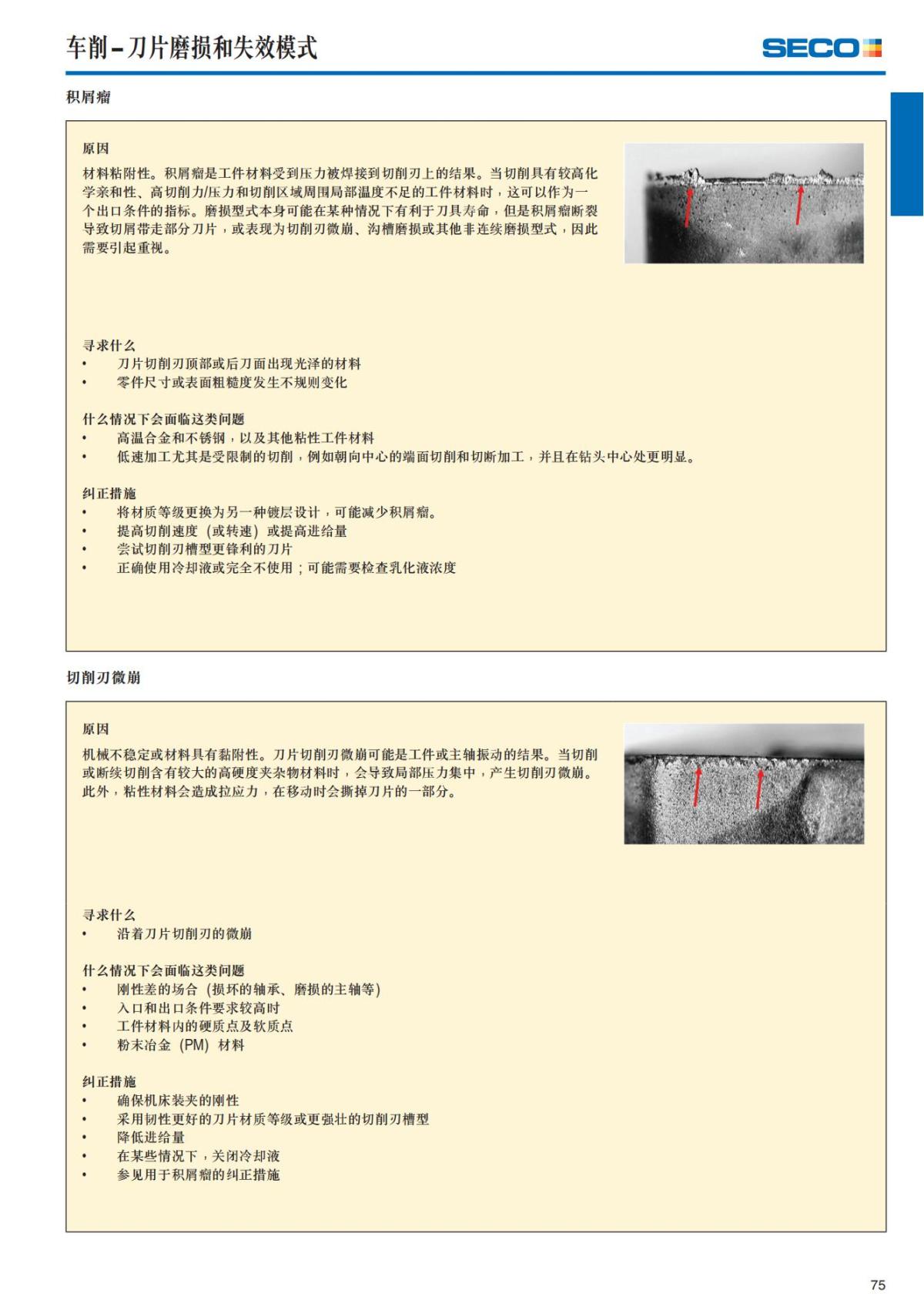 车削 – 刀片磨损和失效模式

SECO

积屑瘤

原因

材料粘附性。积屑瘤是工件材料受到压力被焊接到切削刃上的结果。当切削具有较高化学亲和性、高切削力/压力和切削区域周围局部温度不足的工件材料时，这可以作为一个出口条件的指标。磨损型式本身可能在某种情况下有利于刀具寿命，但是积屑瘤断裂导致切屑带走部分刀片，或表现为切削刃微崩、沟槽磨损或其他非连续磨损型式，因此需要引起重视。

寻求什么
• 刀片切削刃顶部或后刀面出现光泽的材料
• 零件尺寸或表面粗糙度发生不规则变化

什么情况下会面临这类问题
• 高温合金和不锈钢，以及其他粘性工件材料
• 低速加工尤其是受限制的切削，例如朝向中心的端面切削和切断加工，并且在钻头中心处更明显。

纠正措施
• 将材质等级更换为另一种镀层设计，可能减少积屑瘤。
• 提高切削速度（或转速）或提高进给量
• 尝试切削刃槽型更锋利的刀片
• 正确使用冷却液或完全不使用；可能需要检查乳化液浓度

切削刃微崩

原因

机械不稳定或材料具有黏附性。刀片切削刃微崩可能是工件或主轴振动的结果。当切削或断续切削含有较大的高硬度夹杂物材料时，会导致局部压力集中，产生切削刃微崩。此外，粘性材料会造成拉应力，在移动时会撕掉刀片的一部分。

寻求什么
• 沿着刀片切削刃的微崩

什么情况下会面临这类问题
• 刚性差的场合（损坏的轴承、磨损的主轴等）
• 入口和出口条件要求较高时
• 工件材料内的硬质点及软质点
• 粉末冶金（PM）材料

纠正措施
• 确保机床装夹的刚性
• 采用韧性更好的刀片材质等级或更强壮的切削刃槽型
• 降低进给量
• 在某些情况下，关闭冷却液
• 参见用于积屑瘤的纠正措施

75